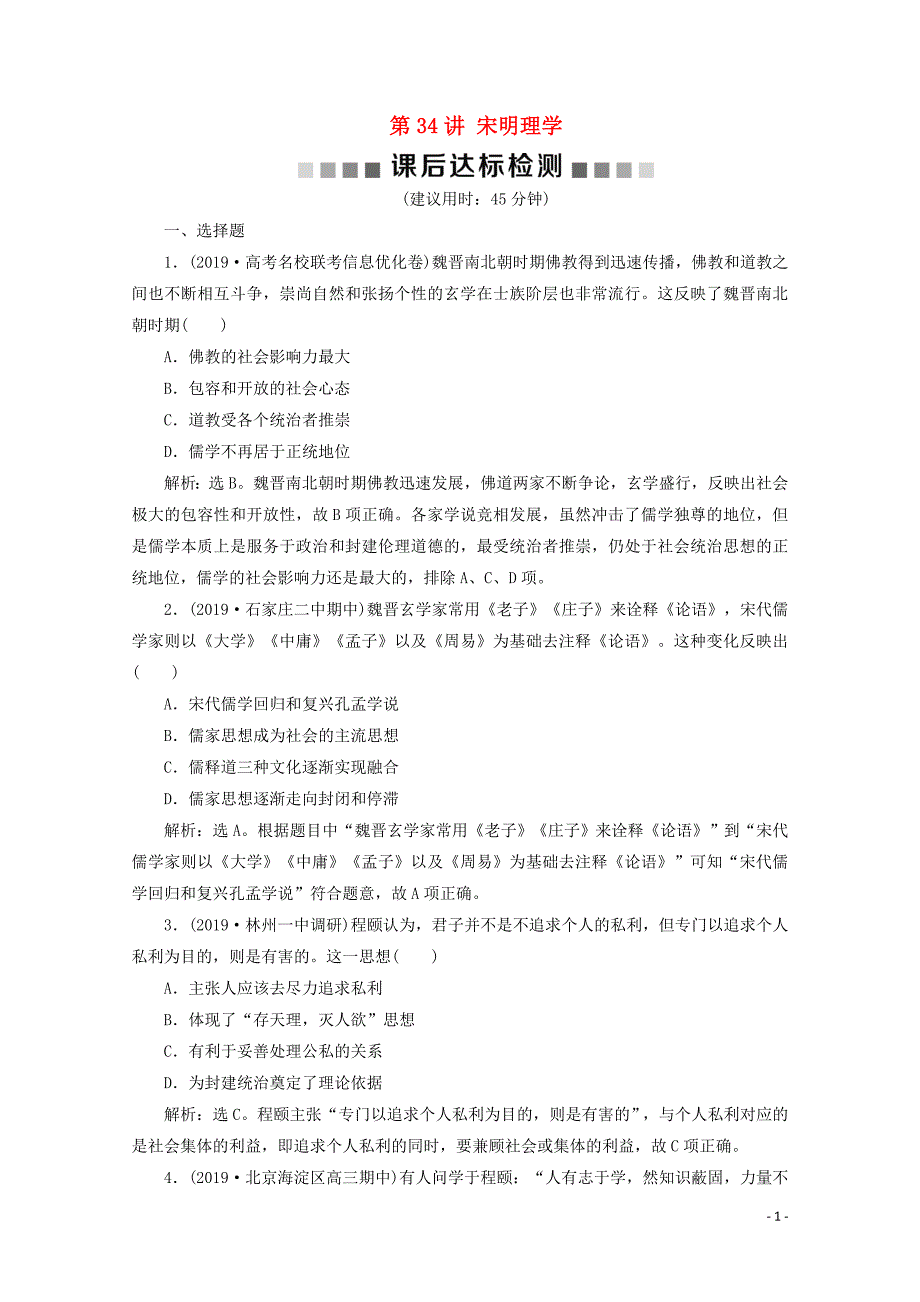 第 34 讲 宋明理学

课后达标检测

(建议用时：45 分钟)

一、选择题

1．(2019·高考名校联考信息优化卷)魏晋南北朝时期佛教得到迅速传播，佛教和道教之间也不断相互斗争，崇尚自然和张扬个性的玄学在士族阶层也非常流行。这反映了魏晋南北朝时期(　　)

A．佛教的社会影响力最大

B．包容和开放的社会心态

C．道教受各个统治者推崇

D．儒学不再居于正统地位

解析：选 B。魏晋南北朝时期佛教迅速发展，佛道两家不断争论，玄学盛行，反映出社会极大的包容性和开放性，故 B 项正确。各家学说竞相发展，虽然冲击了儒学独尊的地位，但是儒学本质上是服务于政治和封建伦理道德的，最受统治者推崇，仍处于社会统治思想的正统地位，儒学的社会影响力还是最大的，排除 A、C、D 项。

2．(2019·石家庄二中期中)魏晋玄学家常用《老子》《庄子》来诠释《论语》，宋代儒学家则以《大学》《中庸》《孟子》以及《周易》为基础去注释《论语》。这种变化反映出(　　)

A．宋代儒学回归和复兴孔孟学说

B．儒家思想成为社会的主流思想

C．儒释道三种文化逐渐实现融合

D．儒家思想逐渐走向封闭和停滞

解析：选 A。根据题目中“魏晋玄学家常用《老子》《庄子》来诠释《论语》”到“宋代儒学家则以《大学》《中庸》《孟子》以及《周易》为基础去注释《论语》”可知“宋代儒学回归和复兴孔孟学说”符合题意，故 A 项正确。

3．(2019·林州一中调研)程颐认为，君子并不是不追求个人的私利，但专门以追求个人私利为目的，则是有害的。这一思想(　　)

A．主张人应该去尽力追求私利

B．体现了“存天理，灭人欲”思想

C．有利于妥善处理公私的关系

D．为封建统治奠定了理论依据

解析：选 C。程颐主张“专门以追求个人私利为目的，则是有害的”，与个人私利对应的是社会集体的利益，即追求个人私利的同时，要兼顾社会或集体的利益，故 C 项正确。

4．(2019·北京海淀区高三期中)有人问学于程颐：“人有志于学，然知识蔽固，力量不

- 1 -